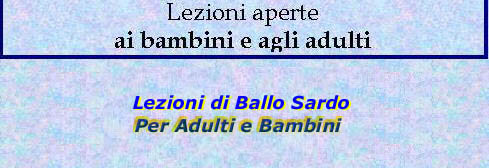 Lezioni aperte
ai bambini e agli adulti

Lezioni di Ballo Sardo
Per Adulti e Bambini